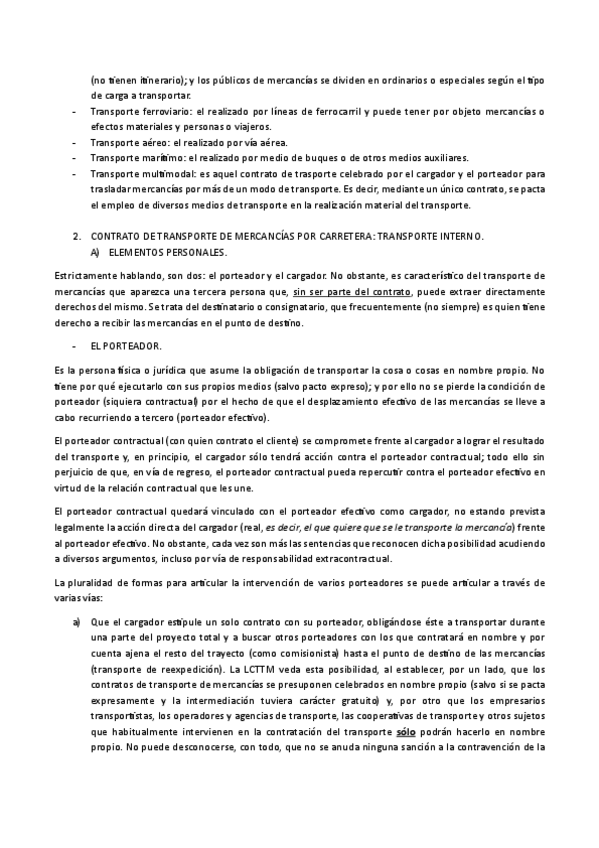 (no tienen itinerario); y los públicos de mercancías se dividen en ordinarios o especiales según el tipo de carga a transportar.

- Transporte ferroviario: el realizado por líneas de ferrocarril y puede tener por objeto mercancías o efectos materiales y personas o viajeros.
- Transporte aéreo: el realizado por vía aérea.
- Transporte marítimo: el realizado por medio de buques o de otros medios auxiliares.
- Transporte multimodal: es aquel contrato de trasporte celebrado por el cargador y el porteador para trasladar mercancías por más de un modo de transporte. Es decir, mediante un único contrato, se pacta el empleo de diversos medios de transporte en la realización material del transporte.

2. CONTRATO DE TRANSPORTE DE MERCANCÍAS POR CARRETERA: TRANSPORTE INTERNO.
A) ELEMENTOS PERSONALES.

Estrictamente hablando, son dos: el porteador y el cargador. No obstante, es característico del transporte de mercancías que aparezca una tercera persona que, sin ser parte del contrato, puede extraer directamente derechos del mismo. Se trata del destinatario o consignatario, que frecuentemente (no siempre) es quien tiene derecho a recibir las mercancías en el punto de destino.

- EL PORTEADOR.

Es la persona física o jurídica que asume la obligación de transportar la cosa o cosas en nombre propio. No tiene por qué ejecutarlo con sus propios medios (salvo pacto expreso); y por ello no se pierde la condición de porteador (siquiera contractual) por el hecho de que el desplazamiento efectivo de las mercancías se lleve a cabo recurriendo a tercero (porteador efectivo).

El porteador contractual (con quien contrato el cliente) se compromete frente al cargador a lograr el resultado del transporte y, en principio, el cargador sólo tendrá acción contra el porteador contractual; todo ello sin perjuicio de que, en vía de regreso, el porteador contractual pueda repercutir contra el porteador efectivo en virtud de la relación contractual que les une.

El porteador contractual quedará vinculado con el porteador efectivo como cargador, no estando prevista legalmente la acción directa del cargador (real, es decir, el que quiere que se le transporte la mercancía) frente al porteador efectivo. No obstante, cada vez son más las sentencias que reconocen dicha posibilidad acudiendo a diversos argumentos, incluso por vía de responsabilidad extracontractual.

La pluralidad de formas para articular la intervención de varios porteadores se puede articular a través de varias vías:

a) Que el cargador estipule un solo contrato con su porteador, obligándose éste a transportar durante una parte del proyecto total y a buscar otros porteadores con los que contratará en nombre y por cuenta ajena el resto del trayecto (como comisionista) hasta el punto de destino de las mercancías (transporte de reexpedición). La LCTTM veda esta posibilidad, al establecer, por un lado, que los contratos de transporte de mercancías se presuponen celebrados en nombre propio (salvo si se pacta expresamente y la intermediación tuviera carácter gratuito) y, por otro que los empresarios transportistas, los operadores y agencias de transporte, las cooperativas de transporte y otros sujetos que habitualmente intervienen en la contratación del transporte sólo podrán hacerlo en nombre propio. No puede desconocerse, con todo, que no se anuda ninguna sanción a la contravención de la